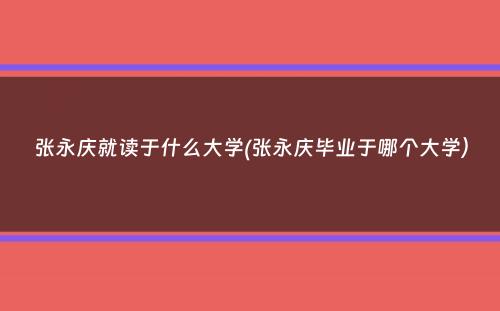 张永庆就读于什么大学(张永庆毕业于哪个大学)